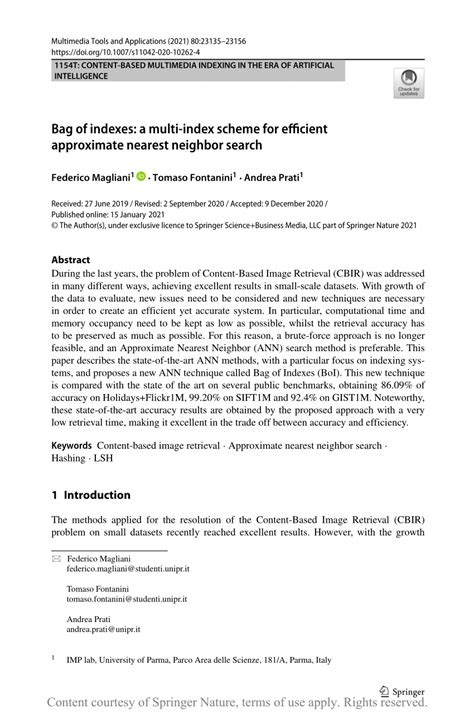 Multimedia Tools and Applications (2021) 80:23135–23156
https://doi.org/10.1007/s11042-020-10262-4

1154T: CONTENT-BASED MULTIMEDIA INDEXING IN THE ERA OF ARTIFICIAL INTELLIGENCE

Check for updates

Bag of indexes: a multi-index scheme for efficient approximate nearest neighbor search

Federico Magliani$^1$ · Tomaso Fontanini$^1$ · Andrea Prati$^1$

Received: 27 June 2019 / Revised: 2 September 2020 / Accepted: 9 December 2020 /
Published online: 15 January 2021
© The Author(s), under exclusive licence to Springer Science+Business Media, LLC part of Springer Nature 2021

Abstract
During the last years, the problem of Content-Based Image Retrieval (CBIR) was addressed in many different ways, achieving excellent results in small-scale datasets. With growth of the data to evaluate, new issues need to be considered and new techniques are necessary in order to create an efficient yet accurate system. In particular, computational time and memory occupancy need to be kept as low as possible, whilst the retrieval accuracy has to be preserved as much as possible. For this reason, a brute-force approach is no longer feasible, and an Approximate Nearest Neighbor (ANN) search method is preferable. This paper describes the state-of-the-art ANN methods, with a particular focus on indexing systems, and proposes a new ANN technique called Bag of Indexes (BoI). This new technique is compared with the state of the art on several public benchmarks, obtaining 86.09% of accuracy on Holidays+Flickr1M, 99.20% on SIFT1M and 92.4% on GIST1M. Noteworthy, these state-of-the-art accuracy results are obtained by the proposed approach with a very low retrieval time, making it excellent in the trade off between accuracy and efficiency.

Keywords Content-based image retrieval · Approximate nearest neighbor search · Hashing · LSH

1 Introduction

The methods applied for the resolution of the Content-Based Image Retrieval (CBIR) problem on small datasets recently reached excellent results. However, with the growth

Federico Magliani
federico.magliani@studenti.unipr.it

Tomaso Fontanini
tomaso.fontanini@studenti.unipr.it

Andrea Prati
andrea.prati@unipr.it

$^1$ IMP lab, University of Parma, Parco Area delle Scienze, 181/A, Parma, Italy

Springer

Content courtesy of Springer Nature, terms of use apply. Rights reserved.